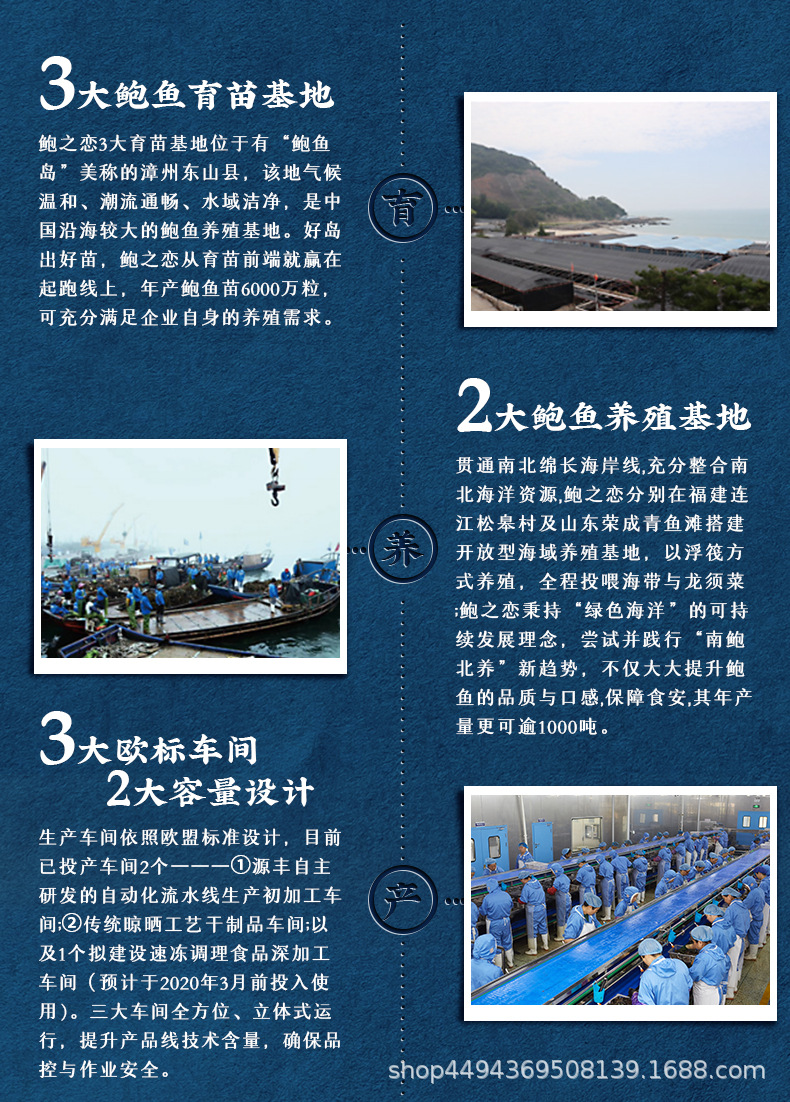 3大鲍鱼育苗基地

鲍之恋3大育苗基地位于有“鲍鱼岛”美称的漳州东山县，该地气候温和、潮流通畅、水域洁净，是中国沿海较大的鲍鱼养殖基地。好岛出好苗，鲍之恋从育苗前端就赢在起跑线上，年产鲍鱼苗6000万粒，可充分满足企业自身的养殖需求。

育

2大鲍鱼养殖基地

贯通南北绵长海岸线,充分整合南北海洋资源,鲍之恋分别在福建连江松皋村及山东荣成青鱼滩搭建开放型海域养殖基地，以浮筏方式养殖，全程投喂海带与龙须菜;鲍之恋秉持“绿色海洋”的可持续发展理念，尝试并践行“南鲍北养”新趋势，不仅大大提升鲍鱼的品质与口感,保障食安,其年产量更可逾1000吨。

养

3大欧标车间
2大容量设计

生产车间依照欧盟标准设计，目前已投产车间2个————①源丰自主研发的自动化流水线生产初加工车间;②传统晾晒工艺干制品车间;以及1个拟建设速冻调理食品深加工车间（预计于2020年3月前投入使用）。三大车间全方位、立体式运行，提升产品线技术含量，确保品控与作业安全。

产

shop4494369508139.1688.com